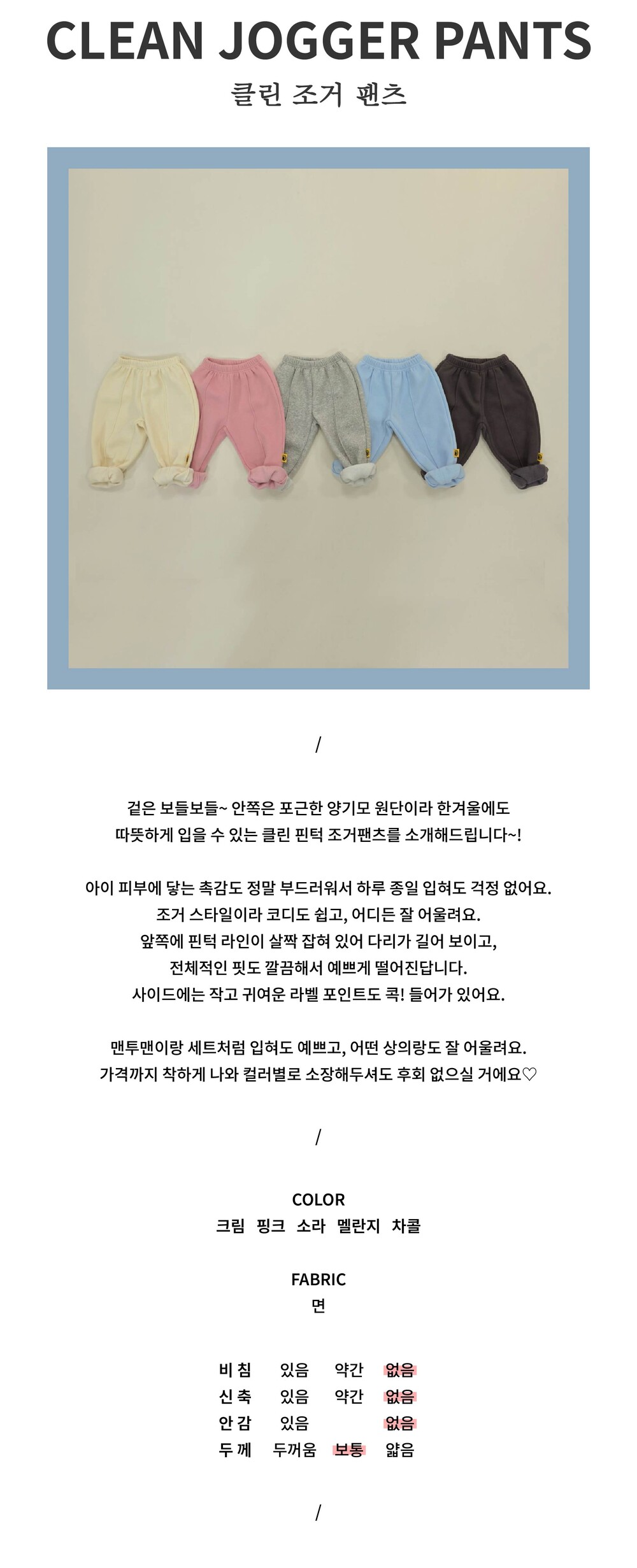 CLEAN JOGGER PANTS
클린 조거 팬츠

/

겉은 보들보들~ 안쪽은 포근한 양기모 원단이라 한겨울에도
따뜻하게 입을 수 있는 클린 핀턱 조거팬츠를 소개해드립니다~!

아이 피부에 닿는 촉감도 정말 부드러워서 하루 종일 입혀도 걱정 없어요.
조거 스타일이라 코디도 쉽고, 어디든 잘 어울려요.
앞쪽에 핀턱 라인이 살짝 잡혀 있어 다리가 길어 보이고,
전체적인 핏도 깔끔해서 예쁘게 떨어진답니다.
사이드에는 작고 귀여운 라벨 포인트도 콕! 들어가 있어요.

맨투맨이랑 세트처럼 입혀도 예쁘고, 어떤 상의랑도 잘 어울려요.
가격까지 착하게 나와 컬러별로 소장해두셔도 후회 없으실 거에요♡

/

COLOR
크림 핑크 소라 멜란지 차콜

FABRIC
면

비 침 있음 약간 없음
신 축 있음 약간 없음
안 감 있음 없음
두 께 두꺼움 보통 얇음

/